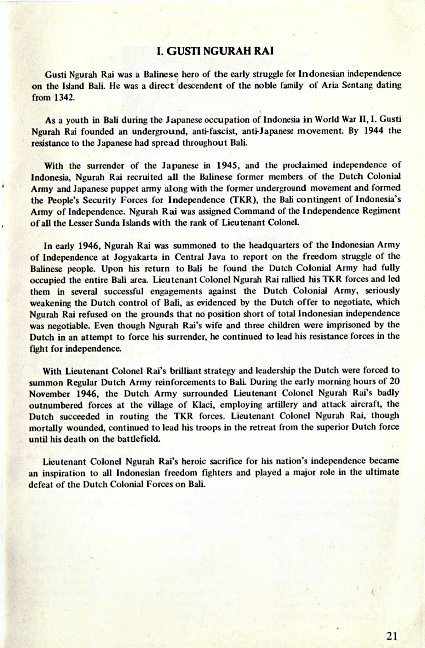 I. GUSTI NGURAH RAI

Gusti Ngurah Rai was a Balinese hero of the early struggle for Indonesian independence on the Island Bali. He was a direct descendent of the noble family of Aria Sentang dating from 1342.

As a youth in Bali during the Japanese occupation of Indonesia in World War II, I. Gusti Ngurah Rai founded an underground, anti-fascist, anti-Japanese movement. By 1944 the resistance to the Japanese had spread throughout Bali.

With the surrender of the Japanese in 1945, and the proclaimed independence of Indonesia, Ngurah Rai recruited all the Balinese former members of the Dutch Colonial Army and Japanese puppet army along with the former underground movement and formed the People's Security Forces for Independence (TKR), the Bali contingent of Indonesia's Army of Independence. Ngurah Rai was assigned Command of the Independence Regiment of all the Lesser Sunda Islands with the rank of Lieutenant Colonel.

In early 1946, Ngurah Rai was summoned to the headquarters of the Indonesian Army of Independence at Jogyakarta in Central Java to report on the freedom struggle of the Balinese people. Upon his return to Bali he found the Dutch Colonial Army had fully occupied the entire Bali area. Lieutenant Colonel Ngurah Rai rallied his TKR forces and led them in several successful engagements against the Dutch Colonial Army, seriously weakening the Dutch control of Bali, as evidenced by the Dutch offer to negotiate, which Ngurah Rai refused on the grounds that no position short of total Indonesian independence was negotiable. Even though Ngurah Rai's wife and three children were imprisoned by the Dutch in an attempt to force his surrender, he continued to lead his resistance forces in the fight for independence.

With Lieutenant Colonel Rai's brilliant strategy and leadership the Dutch were forced to summon Regular Dutch Army reinforcements to Bali. During the early morning hours of 20 November 1946, the Dutch Army surrounded Lieutenant Colonel Ngurah Rai's badly outnumbered forces at the village of Klaci, employing artillery and attack aircraft, the Dutch succeeded in routing the TKR forces. Lieutenant Colonel Ngurah Rai, though mortally wounded, continued to lead his troops in the retreat from the superior Dutch force until his death on the battlefield.

Lieutenant Colonel Ngurah Rai's heroic sacrifice for his nation's independence became an inspiration to all Indonesian freedom fighters and played a major role in the ultimate defeat of the Dutch Colonial Forces on Bali.

21